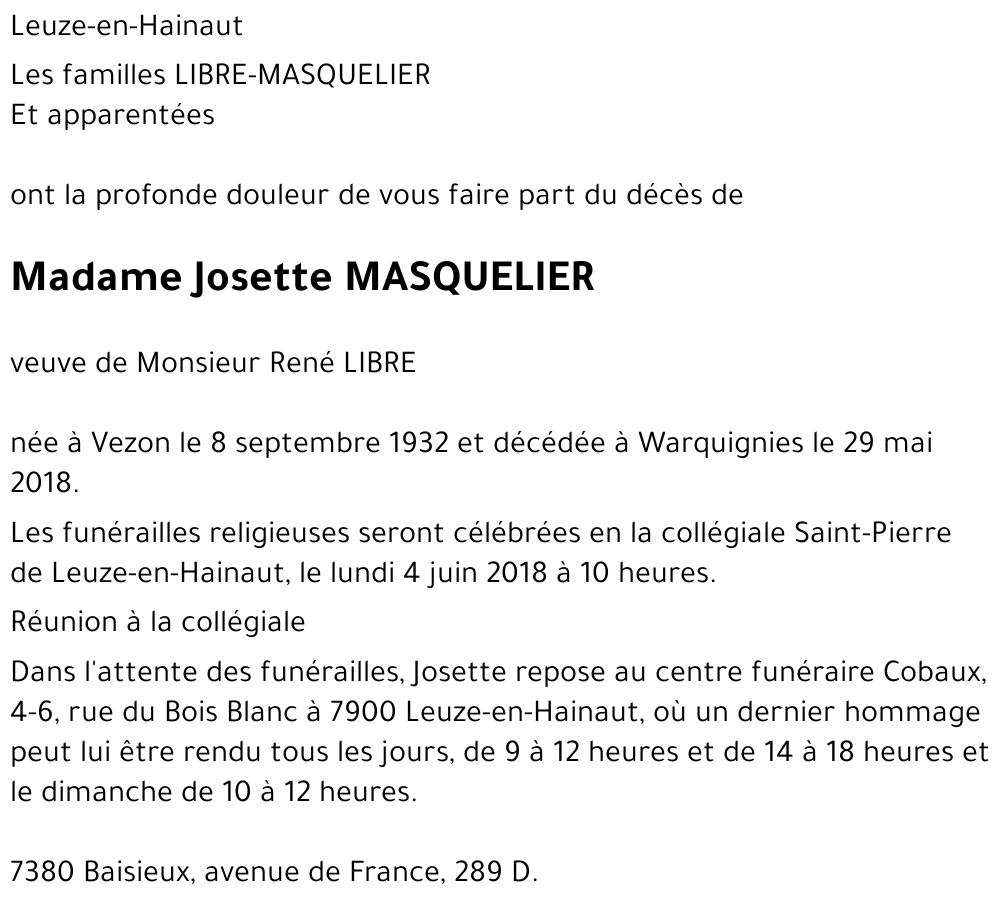 Leuze-en-Hainaut

Les familles LIBRE-MASQUELIER
Et apparentées

ont la profonde douleur de vous faire part du décès de

Madame Josette MASQUELIER

veuve de Monsieur René LIBRE

née à Vezon le 8 septembre 1932 et décédée à Warquignies le 29 mai 2018.

Les funérailles religieuses seront célébrées en la collégiale Saint-Pierre de Leuze-en-Hainaut, le lundi 4 juin 2018 à 10 heures.

Réunion à la collégiale

Dans l'attente des funérailles, Josette repose au centre funéraire Cobaux, 4-6, rue du Bois Blanc à 7900 Leuze-en-Hainaut, où un dernier hommage peut lui être rendu tous les jours, de 9 à 12 heures et de 14 à 18 heures et le dimanche de 10 à 12 heures.

7380 Baisieux, avenue de France, 289 D.